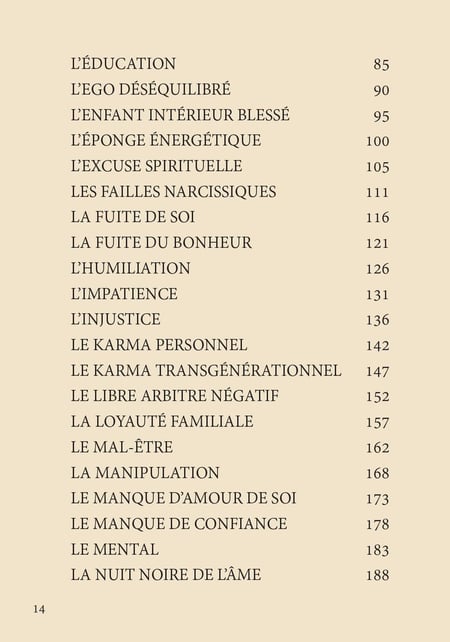 L'ÉDUCATION 85
L'EGO DÉSÉQUILIBRÉ 90
L'ENFANT INTÉRIEUR BLESSÉ 95
L'ÉPONGE ÉNERGÉTIQUE 100
L'EXCUSE SPIRITUELLE 105
LES FAILLES NARCISSIQUES 111
LA FUITE DE SOI 116
LA FUITE DU BONHEUR 121
L'HUMILIATION 126
L'IMPATIENCE 131
L'INJUSTICE 136
LE KARMA PERSONNEL 142
LE KARMA TRANSGÉNÉRATIONNEL 147
LE LIBRE ARBITRE NÉGATIF 152
LA LOYAUTÉ FAMILIALE 157
LE MAL-ÊTRE 162
LA MANIPULATION 168
LE MANQUE D'AMOUR DE SOI 173
LE MANQUE DE CONFIANCE 178
LE MENTAL 183
LA NUIT NOIRE DE L'ÂME 188

14